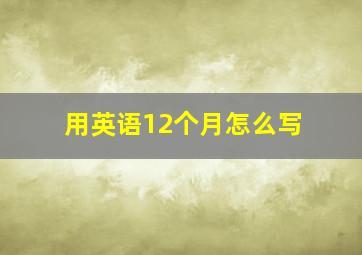 用英语12个月怎么写